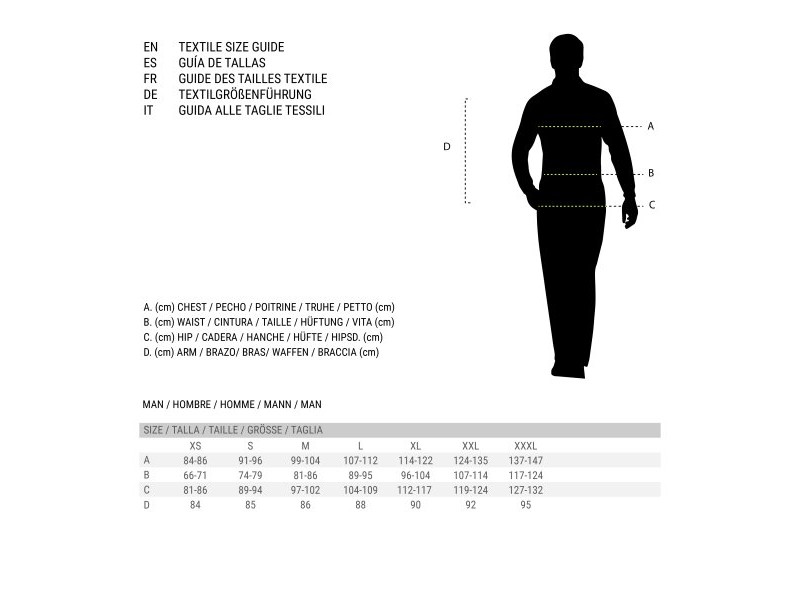 EN TEXTILE SIZE GUIDE
ES GUÍA DE TALLAS
FR GUIDE DES TAILLES TEXTILE
DE TEXTILGRÖßENFÜHRUNG
IT GUIDA ALLE TAGLIE TESSILI

D

A

B

C

A. (cm) CHEST / PECHO / POITRINE / TRUHE / PETTO (cm)
B. (cm) WAIST / CINTURA / TAILLE / HÜFTUNG / VITA (cm)
C. (cm) HIP / CADERA / HANCHE / HÜFTE / HIPSD. (cm)
D. (cm) ARM / BRAZO/ BRAS/ WAFFEN / BRACCIA (cm)

MAN / HOMBRE / HOMME / MANN / MAN

SIZE / TALLA / TAILLE / GRÖSSE / TAGLIA

| | XS | S | M | L | XL | XXL | XXXL |
|---|---|---|---|---|---|---|---|
| A | 84-86 | 91-96 | 99-104 | 107-112 | 114-122 | 124-135 | 137-147 |
| B | 66-71 | 74-79 | 81-86 | 89-95 | 96-104 | 107-114 | 117-124 |
| C | 81-86 | 89-94 | 97-102 | 104-109 | 112-117 | 119-124 | 127-132 |
| D | 84 | 85 | 86 | 88 | 90 | 92 | 95 |